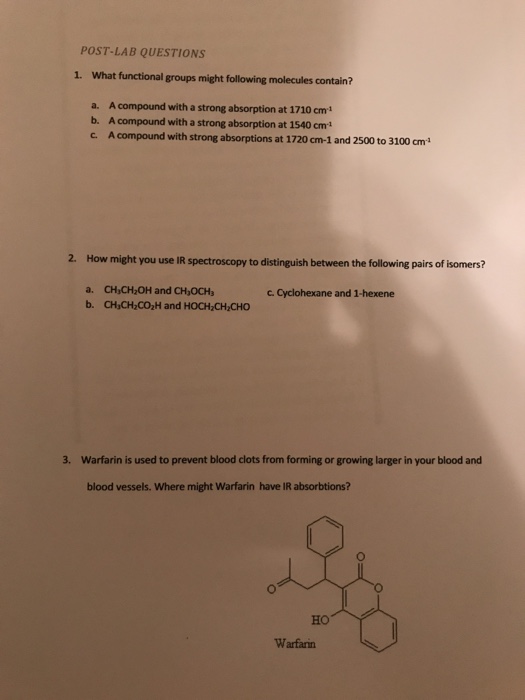 POST-LAB QUESTIONS

1. What functional groups might following molecules contain?

a. A compound with a strong absorption at 1710 $cm^{-1}$
b. A compound with a strong absorption at 1540 $cm^{-1}$
c. A compound with strong absorptions at 1720 cm-1 and 2500 to 3100 $cm^{-1}$

2. How might you use IR spectroscopy to distinguish between the following pairs of isomers?

a. $CH_3CH_2OH$ and $CH_3OCH_3$
b. $CH_3CH_2CO_2H$ and $HOCH_2CH_2CHO$
c. Cyclohexane and 1-hexene

3. Warfarin is used to prevent blood clots from forming or growing larger in your blood and blood vessels. Where might Warfarin have IR absorbtions?

O
O
O
HO
Warfarin